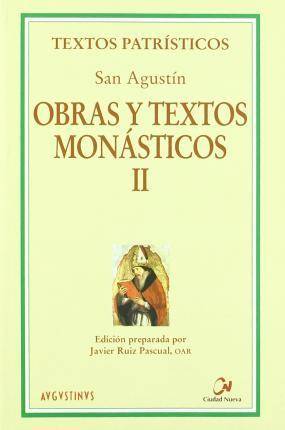 TEXTOS PATRÍSTICOS

San Agustín

OBRAS Y TEXTOS MONÁSTICOS II

Edición preparada por Javier Ruiz Pascual, OAR

AVGVSTINVS

CN
Ciudad Nueva